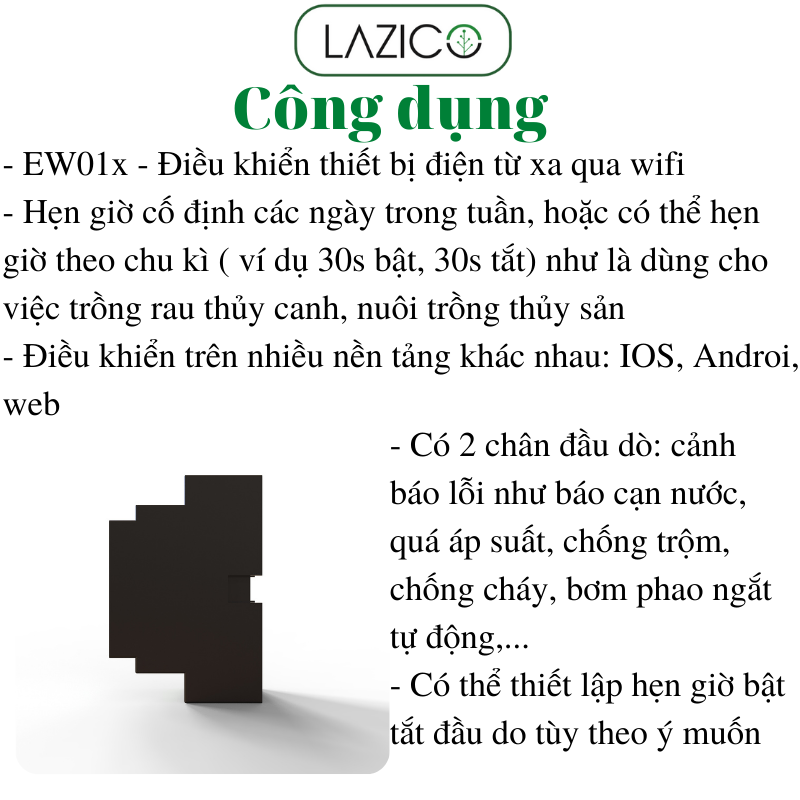 LAZICO

Công dụng

- EW01x - Điều khiển thiết bị điện từ xa qua wifi
- Hẹn giờ cố định các ngày trong tuần, hoặc có thể hẹn giờ theo chu kì ( ví dụ 30s bật, 30s tắt) như là dùng cho việc trồng rau thủy canh, nuôi trồng thủy sản
- Điều khiển trên nhiều nền tảng khác nhau: IOS, Androi, web
- Có 2 chân đầu dò: cảnh báo lỗi như báo cạn nước, quá áp suất, chống trộm, chống cháy, bơm phao ngắt tự động,...
- Có thể thiết lập hẹn giờ bật tắt đầu do tùy theo ý muốn